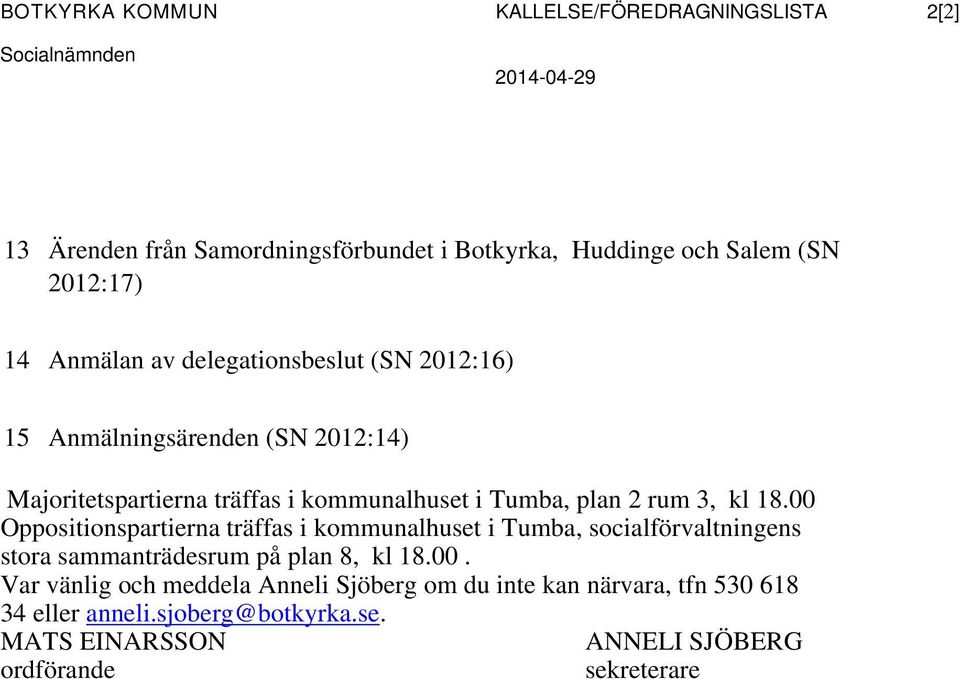 BOTKYRKA KOMMUN KALLELSE/FÖREDRAGNINGSLISTA 2[2]
Socialnämnden
2014-04-29

13 Ärenden från Samordningsförbundet i Botkyrka, Huddinge och Salem (SN 2012:17)

14 Anmälan av delegationsbeslut (SN 2012:16)

15 Anmälningsärenden (SN 2012:14)

Majoritetspartierna träffas i kommunalhuset i Tumba, plan 2 rum 3, kl 18.00
Oppositionspartierna träffas i kommunalhuset i Tumba, socialförvaltningens stora sammanträdesrum på plan 8, kl 18.00 .
Var vänlig och meddela Anneli Sjöberg om du inte kan närvara, tfn 530 618 34 eller anneli.sjoberg@botkyrka.se.
MATS EINARSSON
ordförande
ANNELI SJÖBERG
sekreterare